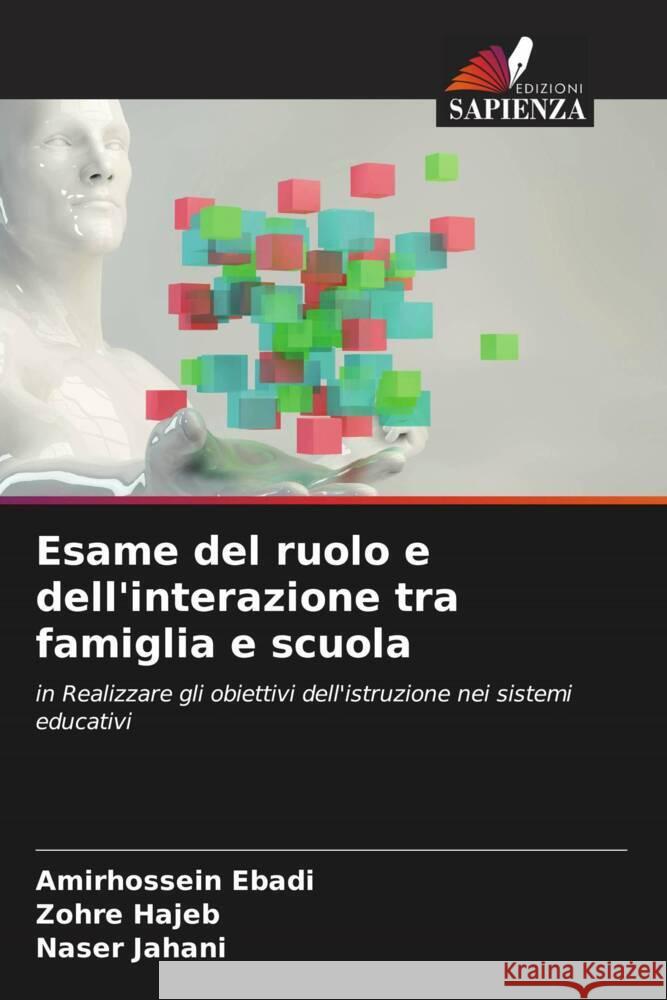 EDIZIONI
SAPIENZA

Esame del ruolo e dell'interazione tra famiglia e scuola

in Realizzare gli obiettivi dell'istruzione nei sistemi educativi

Amirhossein Ebadi
Zohre Hajeb
Naser Jahani